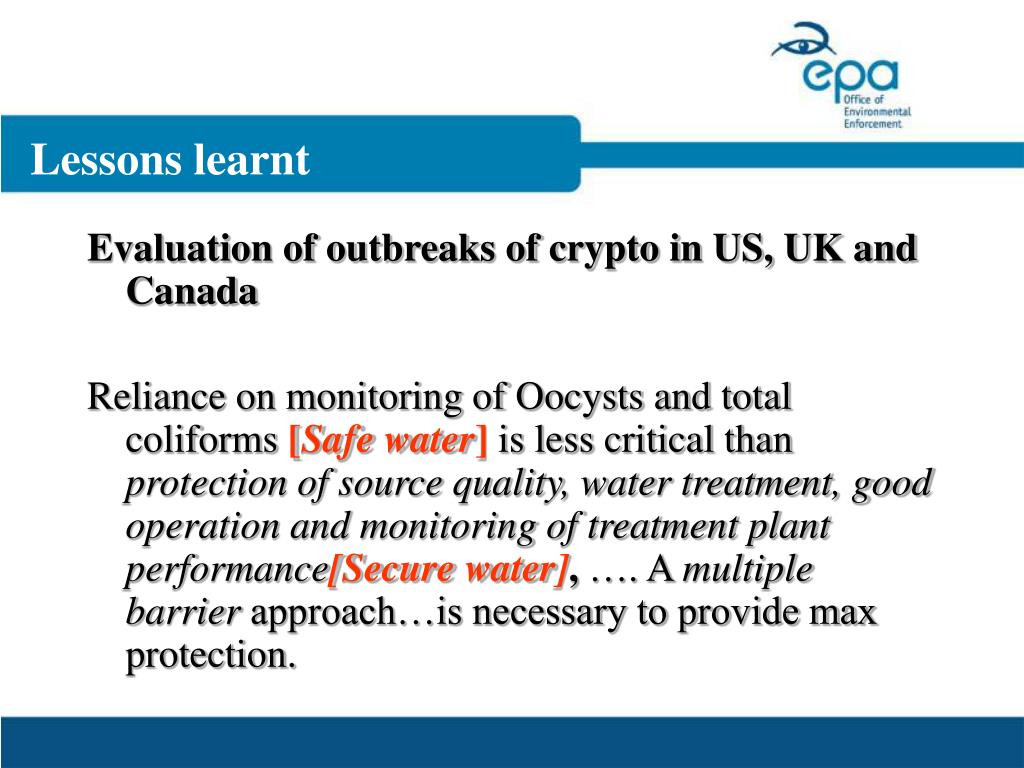 epa
Office of Environmental Enforcement

Lessons learnt

Evaluation of outbreaks of crypto in US, UK and Canada

Reliance on monitoring of Oocysts and total coliforms [Safe water] is less critical than protection of source quality, water treatment, good operation and monitoring of treatment plant performance[Secure water], …. A multiple barrier approach…is necessary to provide max protection.